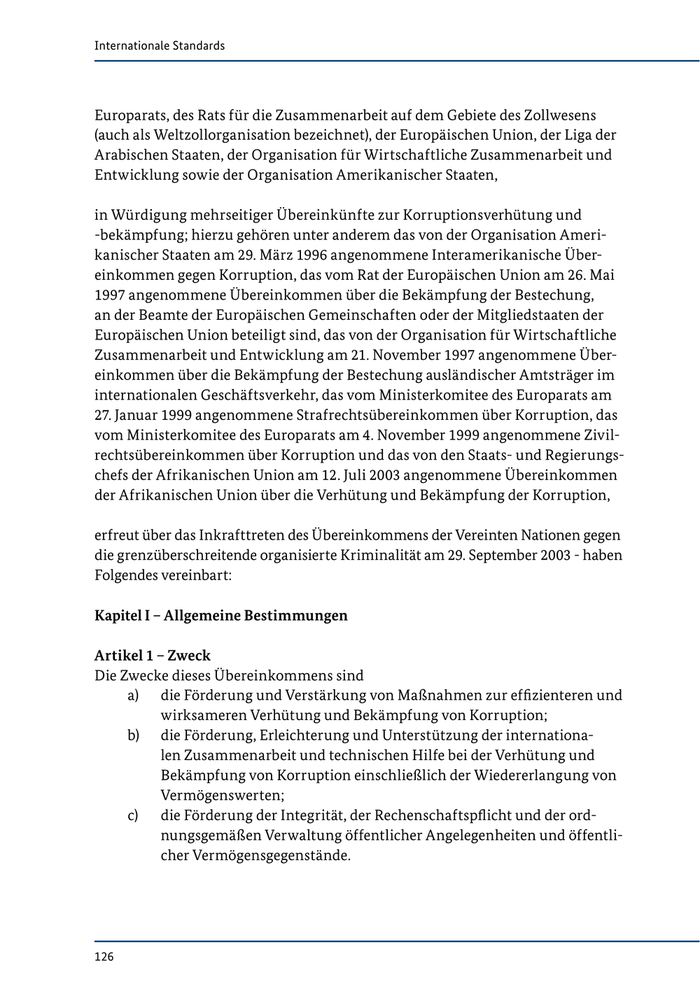 Internationale Standards

Europarats, des Rats für die Zusammenarbeit auf dem Gebiete des Zollwesens (auch als Weltzollorganisation bezeichnet), der Europäischen Union, der Liga der Arabischen Staaten, der Organisation für Wirtschaftliche Zusammenarbeit und Entwicklung sowie der Organisation Amerikanischer Staaten,

in Würdigung mehrseitiger Übereinkünfte zur Korruptionsverhütung und -bekämpfung; hierzu gehören unter anderem das von der Organisation Amerikanischer Staaten am 29. März 1996 angenommene Interamerikanische Übereinkommen gegen Korruption, das vom Rat der Europäischen Union am 26. Mai 1997 angenommene Übereinkommen über die Bekämpfung der Bestechung, an der Beamte der Europäischen Gemeinschaften oder der Mitgliedstaaten der Europäischen Union beteiligt sind, das von der Organisation für Wirtschaftliche Zusammenarbeit und Entwicklung am 21. November 1997 angenommene Übereinkommen über die Bekämpfung der Bestechung ausländischer Amtsträger im internationalen Geschäftsverkehr, das vom Ministerkomitee des Europarats am 27. Januar 1999 angenommene Strafrechtsübereinkommen über Korruption, das vom Ministerkomitee des Europarats am 4. November 1999 angenommene Zivilrechtsübereinkommen über Korruption und das von den Staats- und Regierungschefs der Afrikanischen Union am 12. Juli 2003 angenommene Übereinkommen der Afrikanischen Union über die Verhütung und Bekämpfung der Korruption,

erfreut über das Inkrafttreten des Übereinkommens der Vereinten Nationen gegen die grenzüberschreitende organisierte Kriminalität am 29. September 2003 - haben Folgendes vereinbart:

Kapitel I – Allgemeine Bestimmungen

Artikel 1 – Zweck
Die Zwecke dieses Übereinkommens sind
a) die Förderung und Verstärkung von Maßnahmen zur effizienteren und wirksameren Verhütung und Bekämpfung von Korruption;
b) die Förderung, Erleichterung und Unterstützung der internationalen Zusammenarbeit und technischen Hilfe bei der Verhütung und Bekämpfung von Korruption einschließlich der Wiedererlangung von Vermögenswerten;
c) die Förderung der Integrität, der Rechenschaftspflicht und der ordnungsgemäßen Verwaltung öffentlicher Angelegenheiten und öffentlicher Vermögensgegenstände.

126